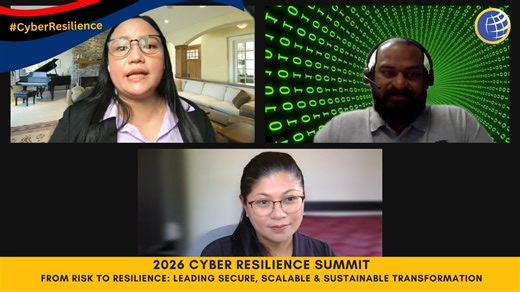 #CyberResilience

2026 CYBER RESILIENCE SUMMIT
FROM RISK TO RESILIENCE: LEADING SECURE, SCALABLE & SUSTAINABLE TRANSFORMATION